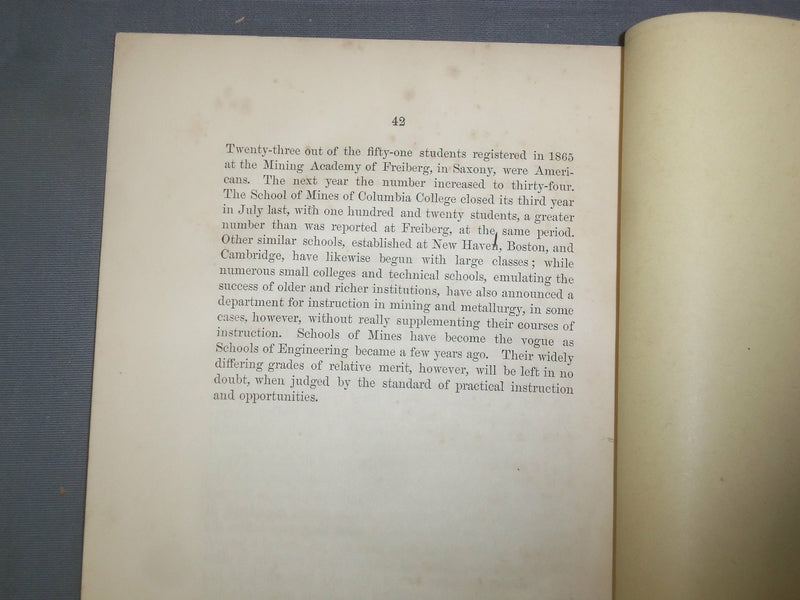 42

Twenty-three out of the fifty-one students registered in 1865 at the Mining Academy of Freiberg, in Saxony, were Americans. The next year the number increased to thirty-four. The School of Mines of Columbia College closed its third year in July last, with one hundred and twenty students, a greater number than was reported at Freiberg, at the same period. Other similar schools, established at New Haven, Boston, and Cambridge, have likewise begun with large classes; while numerous small colleges and technical schools, emulating the success of older and richer institutions, have also announced a department for instruction in mining and metallurgy, in some cases, however, without really supplementing their courses of instruction. Schools of Mines have become the vogue as Schools of Engineering became a few years ago. Their widely differing grades of relative merit, however, will be left in no doubt, when judged by the standard of practical instruction and opportunities.